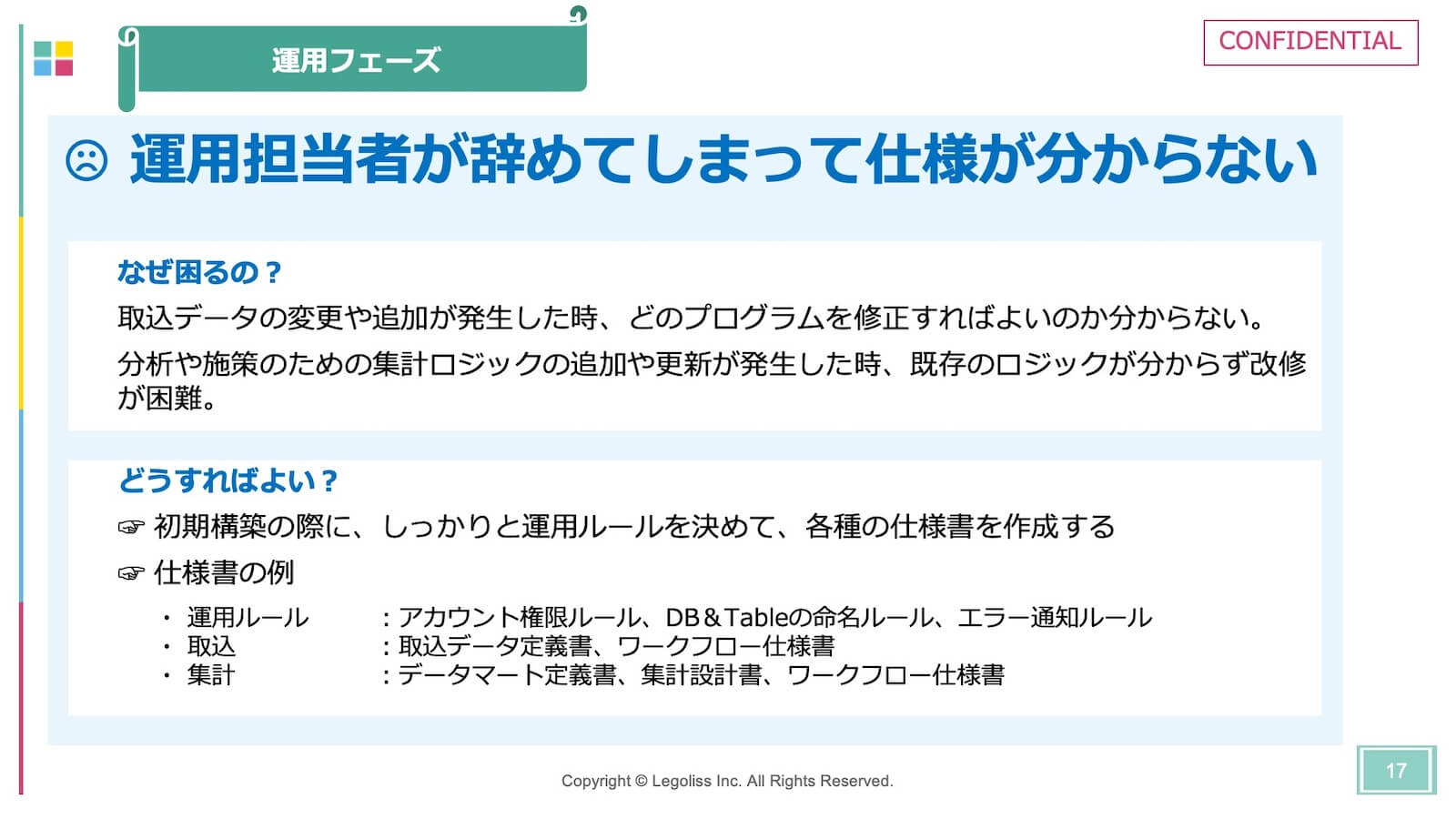 運用フェーズ

CONFIDENTIAL

☹ 運用担当者が辞めてしまって仕様が分からない

なぜ困るの？

取込データの変更や追加が発生した時、どのプログラムを修正すればよいのか分からない。

分析や施策のための集計ロジックの追加や更新が発生した時、既存のロジックが分からず改修が困難。

どうすればよい？

☞ 初期構築の際に、しっかりと運用ルールを決めて、各種の仕様書を作成する

☞ 仕様書の例

・ 運用ルール　：アカウント権限ルール、DB＆Tableの命名ルール、エラー通知ルール
・ 取込　：取込データ定義書、ワークフロー仕様書
・ 集計　：データマート定義書、集計設計書、ワークフロー仕様書

Copyright © Legoliss Inc. All Rights Reserved.

17